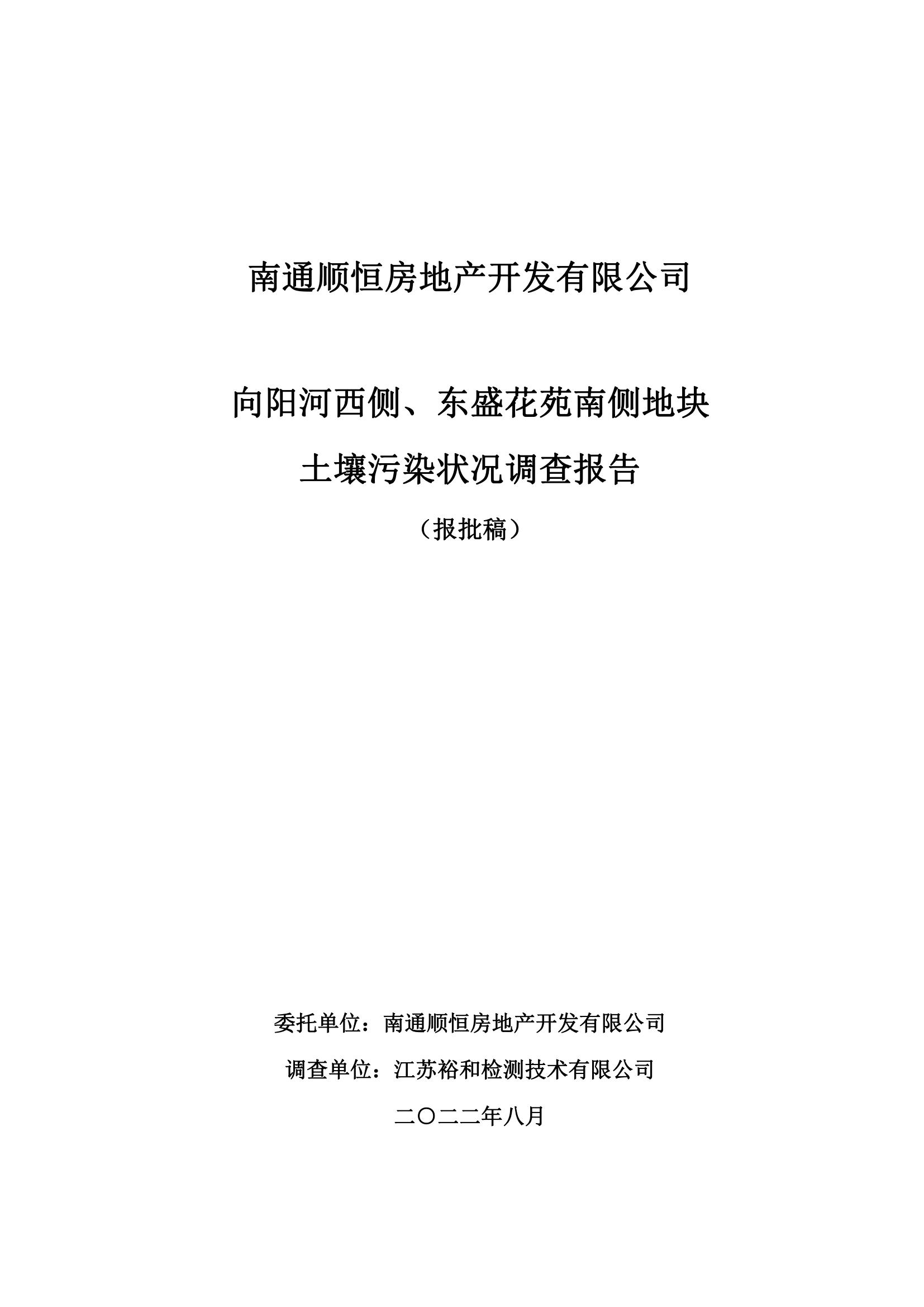 南通顺恒房地产开发有限公司

向阳河西侧、东盛花苑南侧地块

土壤污染状况调查报告

（报批稿）

委托单位：南通顺恒房地产开发有限公司

调查单位：江苏裕和检测技术有限公司

二〇二二年八月